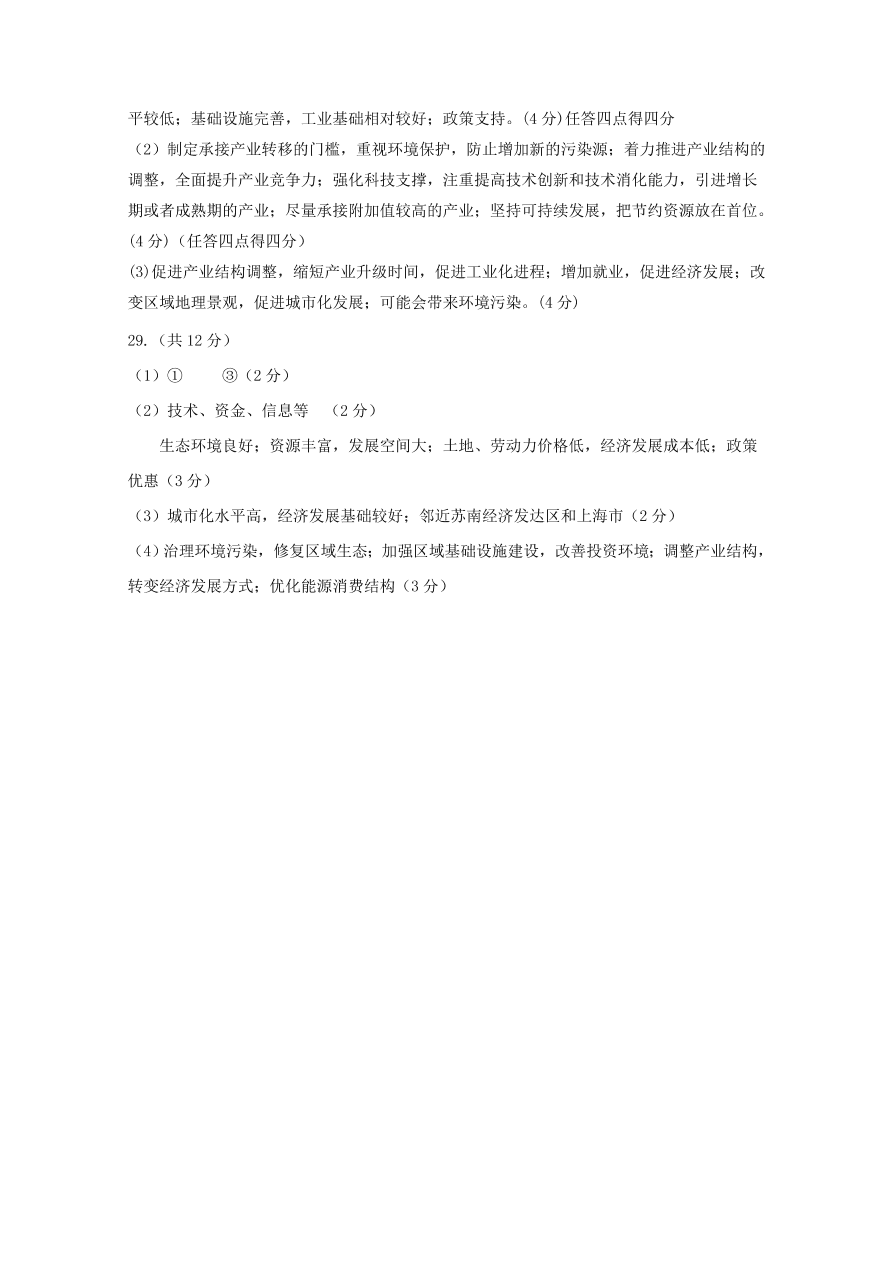 平较低；基础设施完善，工业基础相对较好；政策支持。(4 分)任答四点得四分

（2）制定承接产业转移的门槛，重视环境保护，防止增加新的污染源；着力推进产业结构的调整，全面提升产业竞争力；强化科技支撑，注重提高技术创新和技术消化能力，引进增长期或者成熟期的产业；尽量承接附加值较高的产业；坚持可持续发展，把节约资源放在首位。(4 分)（任答四点得四分）

(3)促进产业结构调整，缩短产业升级时间，促进工业化进程；增加就业，促进经济发展；改变区域地理景观，促进城市化发展；可能会带来环境污染。(4 分)

29.（共 12 分）

（1）①　　③（2 分）

（2）技术、资金、信息等　（2 分）

生态环境良好；资源丰富，发展空间大；土地、劳动力价格低，经济发展成本低；政策优惠（3 分）

（3）城市化水平高，经济发展基础较好；邻近苏南经济发达区和上海市（2 分）

（4）治理环境污染，修复区域生态；加强区域基础设施建设，改善投资环境；调整产业结构，转变经济发展方式；优化能源消费结构（3 分）